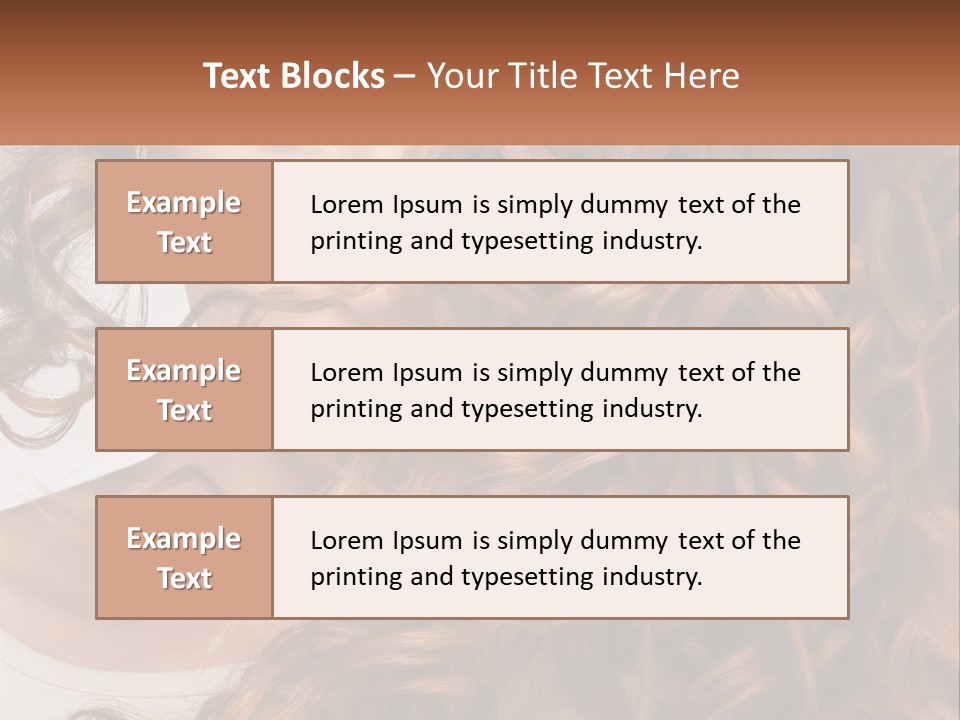 Text Blocks – Your Title Text Here

Example Text

Lorem Ipsum is simply dummy text of the printing and typesetting industry.

Example Text

Lorem Ipsum is simply dummy text of the printing and typesetting industry.

Example Text

Lorem Ipsum is simply dummy text of the printing and typesetting industry.